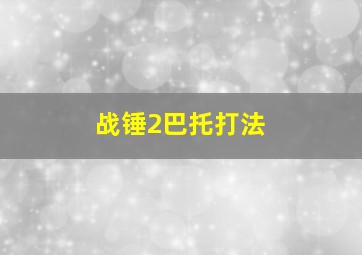 战锤2巴托打法